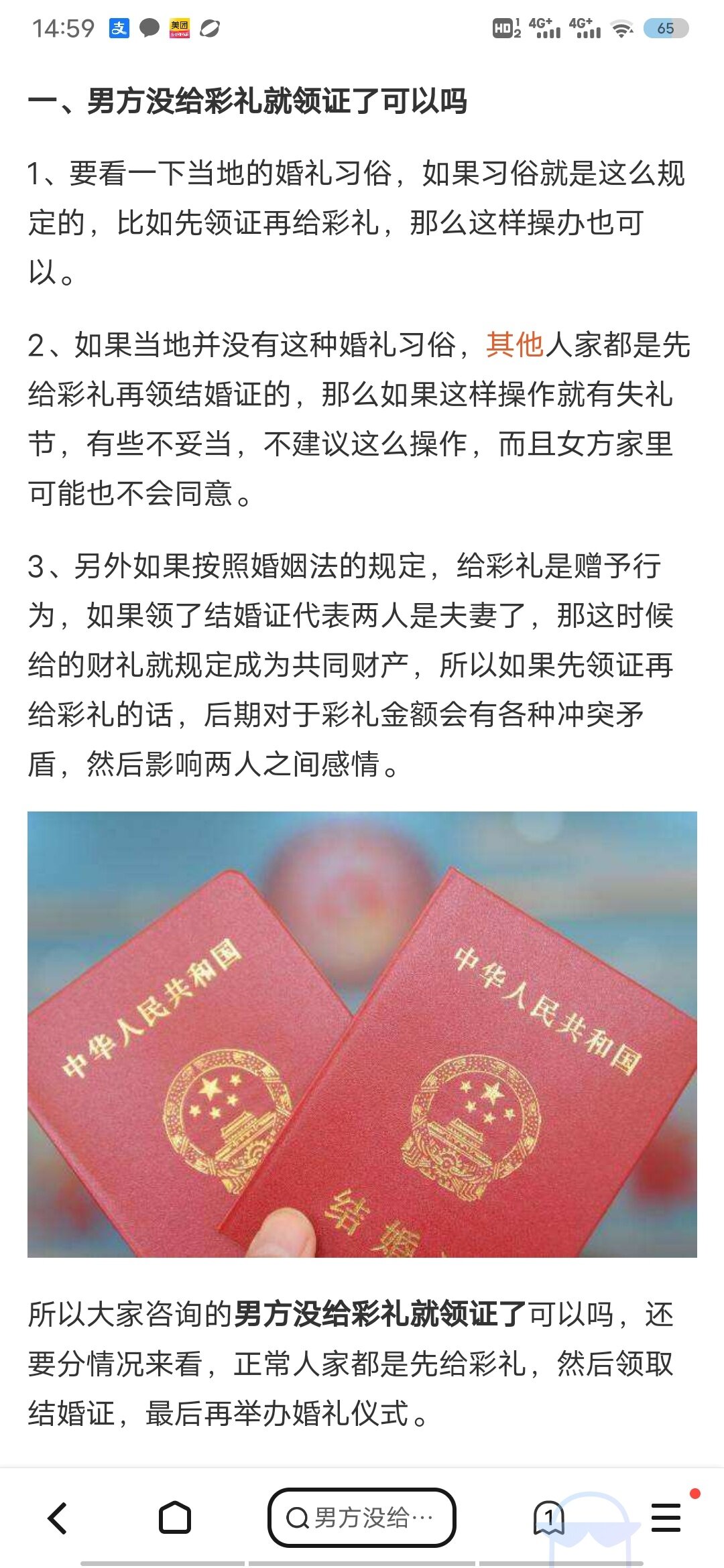 14:59 支 美团 HD 4G+ 4G+ 65

一、男方没给彩礼就领证了可以吗

1、要看一下当地的婚礼习俗，如果习俗就是这么规定的，比如先领证再给彩礼，那么这样操办也可以。

2、如果当地并没有这种婚礼习俗，其他人家都是先给彩礼再领结婚证的，那么如果这样操作就有失礼节，有些不妥当，不建议这么操作，而且女方家里可能也不会同意。

3、另外如果按照婚姻法的规定，给彩礼是赠予行为，如果领了结婚证代表两人是夫妻了，那这时候给的财礼就规定成为共同财产，所以如果先领证再给彩礼的话，后期对于彩礼金额会有各种冲突矛盾，然后影响两人之间感情。

中华人民共和国
中华人民共和国
结婚

所以大家咨询的男方没给彩礼就领证了可以吗，还要分情况来看，正常人家都是先给彩礼，然后领取结婚证，最后再举办婚礼仪式。

男方没给…
1